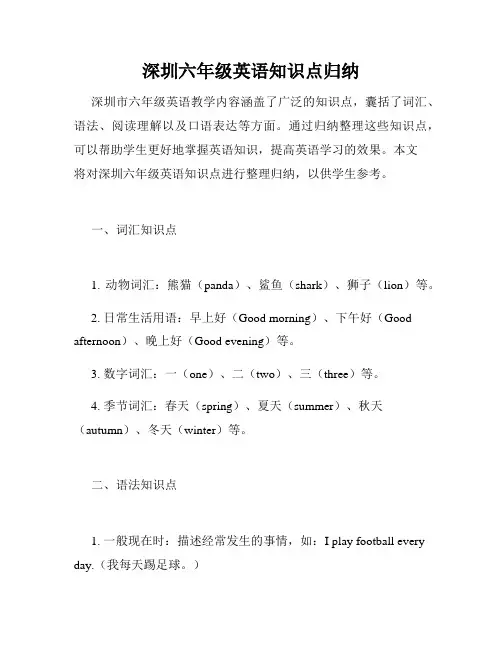 深圳六年级英语知识点归纳

深圳市六年级英语教学内容涵盖了广泛的知识点，囊括了词汇、语法、阅读理解以及口语表达等方面。通过归纳整理这些知识点，可以帮助学生更好地掌握英语知识，提高英语学习的效果。本文将对深圳六年级英语知识点进行整理归纳，以供学生参考。

一、词汇知识点

1. 动物词汇：熊猫（panda）、鲨鱼（shark）、狮子（lion）等。

2. 日常生活用语：早上好（Good morning）、下午好（Good afternoon）、晚上好（Good evening）等。

3. 数字词汇：一（one）、二（two）、三（three）等。

4. 季节词汇：春天（spring）、夏天（summer）、秋天（autumn）、冬天（winter）等。

二、语法知识点

1. 一般现在时：描述经常发生的事情，如：I play football every day.（我每天踢足球。）